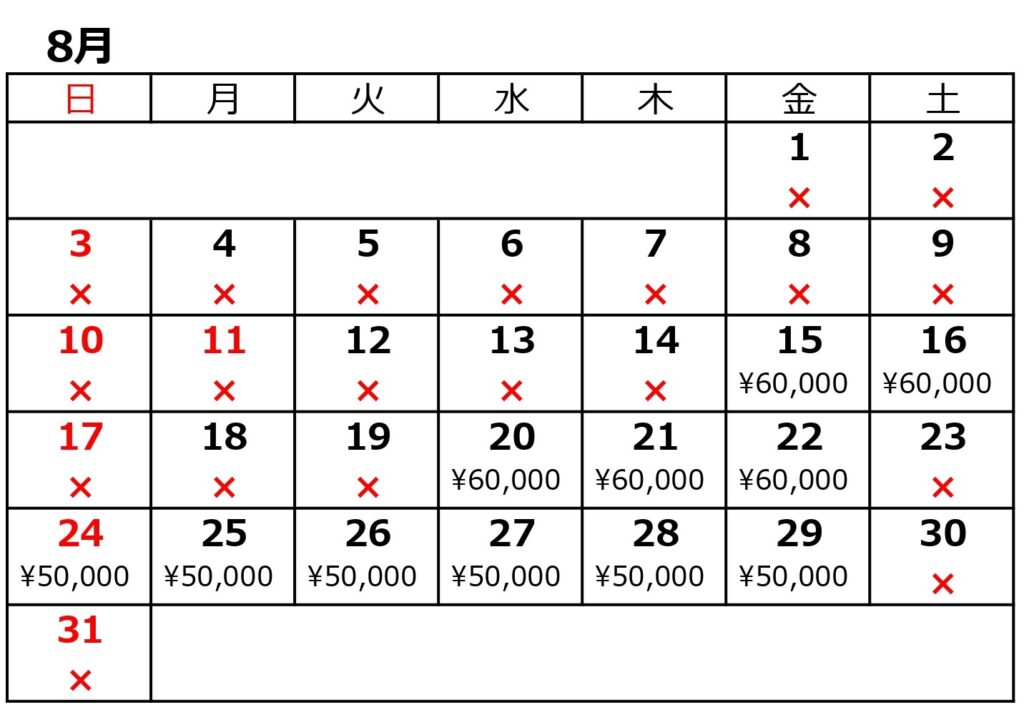 8月

| 日 | 月 | 火 | 水 | 木 | 金 | 土 |
|---|---|---|---|---|---|---|
| | | | | | 1 × | 2 × |
| 3 × | 4 × | 5 × | 6 × | 7 × | 8 × | 9 × |
| 10 × | 11 × | 12 × | 13 × | 14 × | 15 ¥60,000 | 16 ¥60,000 |
| 17 × | 18 × | 19 × | 20 ¥60,000 | 21 ¥60,000 | 22 ¥60,000 | 23 × |
| 24 ¥50,000 | 25 ¥50,000 | 26 ¥50,000 | 27 ¥50,000 | 28 ¥50,000 | 29 ¥50,000 | 30 × |
| 31 × | | | | | | |